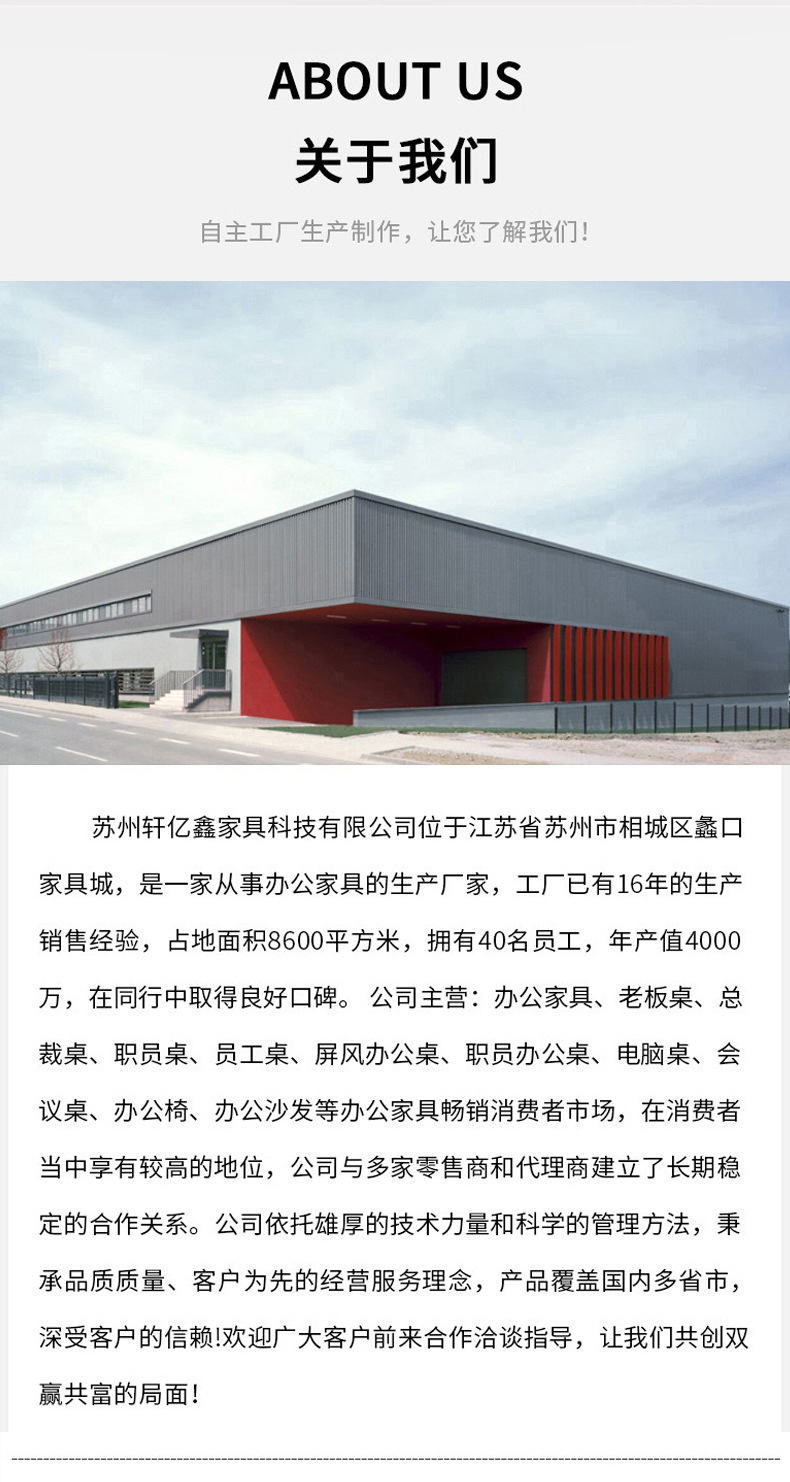 ABOUT US
关于我们

自主工厂生产制作，让您了解我们！

苏州轩亿鑫家具科技有限公司位于江苏省苏州市相城区蠡口家具城，是一家从事办公家具的生产厂家，工厂已有16年的生产销售经验，占地面积8600平方米，拥有40名员工，年产值4000万，在同行中取得良好口碑。 公司主营：办公家具、老板桌、总裁桌、职员桌、员工桌、屏风办公桌、职员办公桌、电脑桌、会议桌、办公椅、办公沙发等办公家具畅销消费者市场，在消费者当中享有较高的地位，公司与多家零售商和代理商建立了长期稳定的合作关系。公司依托雄厚的技术力量和科学的管理方法，秉承品质质量、客户为先的经营服务理念，产品覆盖国内多省市，深受客户的信赖!欢迎广大客户前来合作洽谈指导，让我们共创双赢共富的局面！